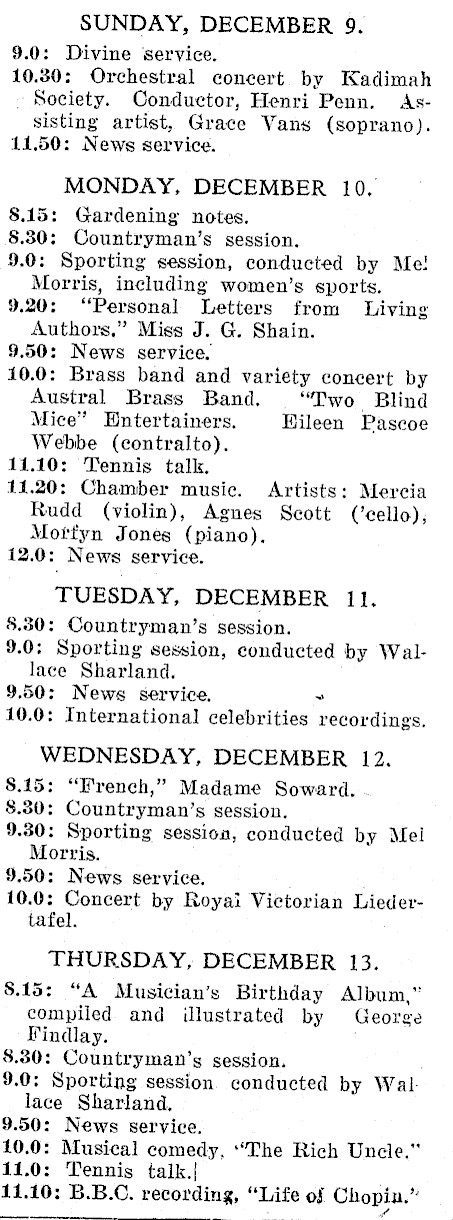 SUNDAY, DECEMBER 9.

9.0: Divine service.
10.30: Orchestral concert by Kadimah Society. Conductor, Henri Penn. Assisting artist, Grace Vans (soprano).
11.50: News service.

MONDAY, DECEMBER 10.

8.15: Gardening notes.
8.30: Countryman's session.
9.0: Sporting session, conducted by Mel Morris, including women's sports.
9.20: "Personal Letters from Living Authors," Miss J. G. Shain.
9.50: News service.
10.0: Brass band and variety concert by Austral Brass Band. "Two Blind Mice" Entertainers. Eileen Pascoe Webbe (contralto).
11.10: Tennis talk.
11.20: Chamber music. Artists: Mercia Rudd (violin), Agnes Scott ('cello), Morfyn Jones (piano).
12.0: News service.

TUESDAY, DECEMBER 11.

8.30: Countryman's session.
9.0: Sporting session, conducted by Wallace Sharland.
9.50: News service.
10.0: International celebrities recordings.

WEDNESDAY, DECEMBER 12.

8.15: "French," Madame Soward.
8.30: Countryman's session.
9.30: Sporting session, conducted by Mel Morris.
9.50: News service.
10.0: Concert by Royal Victorian Liedertafel.

THURSDAY, DECEMBER 13.

8.15: "A Musician's Birthday Album," compiled and illustrated by George Findlay.
8.30: Countryman's session.
9.0: Sporting session conducted by Wallace Sharland.
9.50: News service.
10.0: Musical comedy, "The Rich Uncle."
11.0: Tennis talk.
11.10: B.B.C. recording, "Life of Chopin."